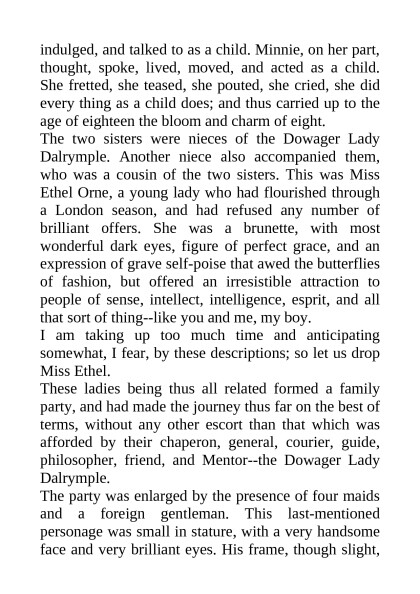 indulged, and talked to as a child. Minnie, on her part, thought, spoke, lived, moved, and acted as a child. She fretted, she teased, she pouted, she cried, she did every thing as a child does; and thus carried up to the age of eighteen the bloom and charm of eight.

The two sisters were nieces of the Dowager Lady Dalrymple. Another niece also accompanied them, who was a cousin of the two sisters. This was Miss Ethel Orne, a young lady who had flourished through a London season, and had refused any number of brilliant offers. She was a brunette, with most wonderful dark eyes, figure of perfect grace, and an expression of grave self-poise that awed the butterflies of fashion, but offered an irresistible attraction to people of sense, intellect, intelligence, esprit, and all that sort of thing--like you and me, my boy.

I am taking up too much time and anticipating somewhat, I fear, by these descriptions; so let us drop Miss Ethel.

These ladies being thus all related formed a family party, and had made the journey thus far on the best of terms, without any other escort than that which was afforded by their chaperon, general, courier, guide, philosopher, friend, and Mentor--the Dowager Lady Dalrymple.

The party was enlarged by the presence of four maids and a foreign gentleman. This last-mentioned personage was small in stature, with a very handsome face and very brilliant eyes. His frame, though slight,